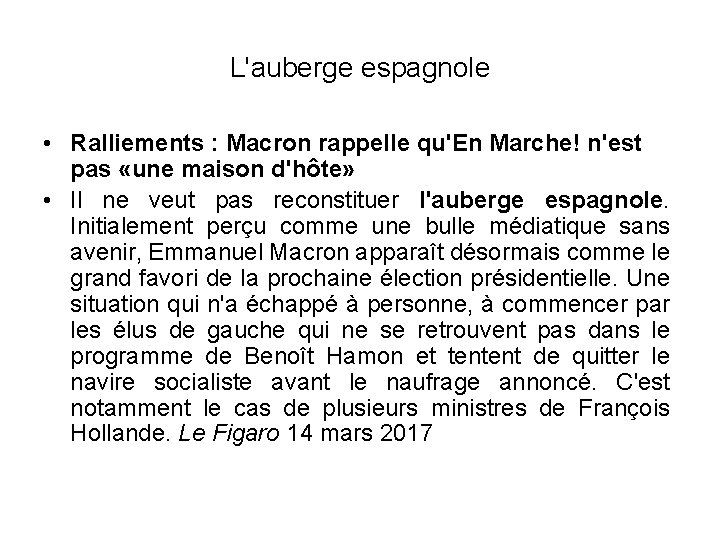 L'auberge espagnole

• Ralliements : Macron rappelle qu'En Marche! n'est pas «une maison d'hôte»
• Il ne veut pas reconstituer l'auberge espagnole. Initialement perçu comme une bulle médiatique sans avenir, Emmanuel Macron apparaît désormais comme le grand favori de la prochaine élection présidentielle. Une situation qui n'a échappé à personne, à commencer par les élus de gauche qui ne se retrouvent pas dans le programme de Benoît Hamon et tentent de quitter le navire socialiste avant le naufrage annoncé. C'est notamment le cas de plusieurs ministres de François Hollande. Le Figaro 14 mars 2017